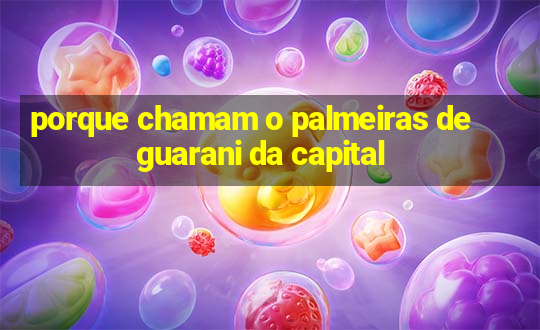 porque chamam o palmeiras de guarani da capital